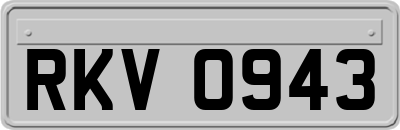 RKV 0943